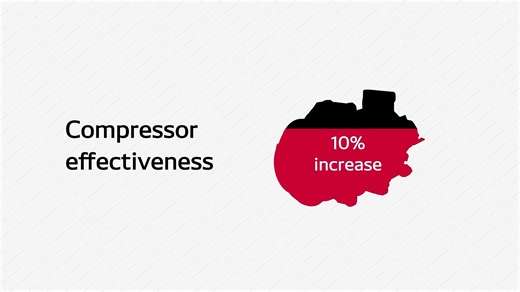 Compressor effectiveness

10% increase